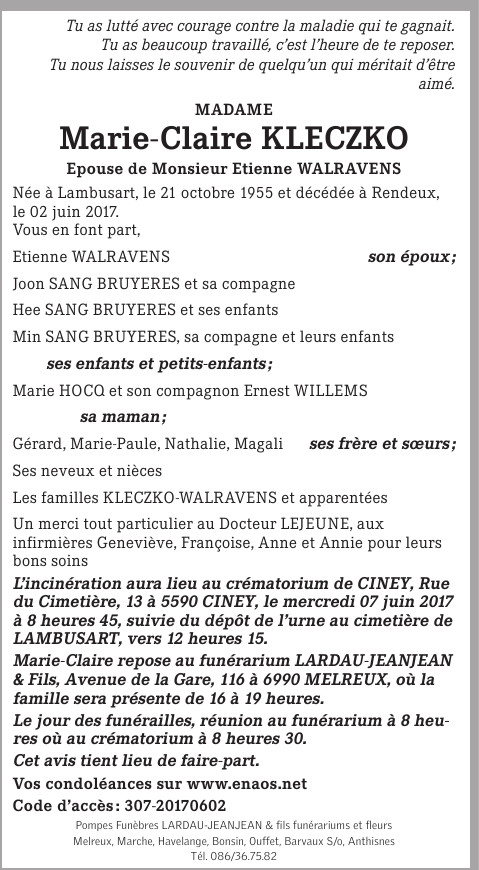 Tu as lutté avec courage contre la maladie qui te gagnait.
Tu as beaucoup travaillé, c'est l'heure de te reposer.
Tu nous laisses le souvenir de quelqu'un qui méritait d'être aimé.

MADAME
Marie-Claire KLECZKO
Epouse de Monsieur Etienne WALRAVENS

Née à Lambusart, le 21 octobre 1955 et décédée à Rendeux, le 02 juin 2017.
Vous en font part,

Etienne WALRAVENS son époux;

Joon SANG BRUYERES et sa compagne

Hee SANG BRUYERES et ses enfants

Min SANG BRUYERES, sa compagne et leurs enfants

ses enfants et petits-enfants;

Marie HOCQ et son compagnon Ernest WILLEMS

sa maman;

Gérard, Marie-Paule, Nathalie, Magali ses frère et sœurs;

Ses neveux et nièces

Les familles KLECZKO-WALRAVENS et apparentées

Un merci tout particulier au Docteur LEJEUNE, aux infirmières Geneviève, Françoise, Anne et Annie pour leurs bons soins

L'incinération aura lieu au crématorium de CINEY, Rue du Cimetière, 13 à 5590 CINEY, le mercredi 07 juin 2017 à 8 heures 45, suivie du dépôt de l'urne au cimetière de LAMBUSART, vers 12 heures 15.

Marie-Claire repose au funérarium LARDAU-JEANJEAN & Fils, Avenue de la Gare, 116 à 6990 MELREUX, où la famille sera présente de 16 à 19 heures.

Le jour des funérailles, réunion au funérarium à 8 heures où au crématorium à 8 heures 30.

Cet avis tient lieu de faire-part.

Vos condoléances sur www.enaos.net

Code d'accès: 307-20170602

Pompes Funèbres LARDAU-JEANJEAN & fils funérariums et fleurs
Melreux, Marche, Havelange, Bonsin, Ouffet, Barvaux S/o, Anthisnes
Tél. 086/36.75.82